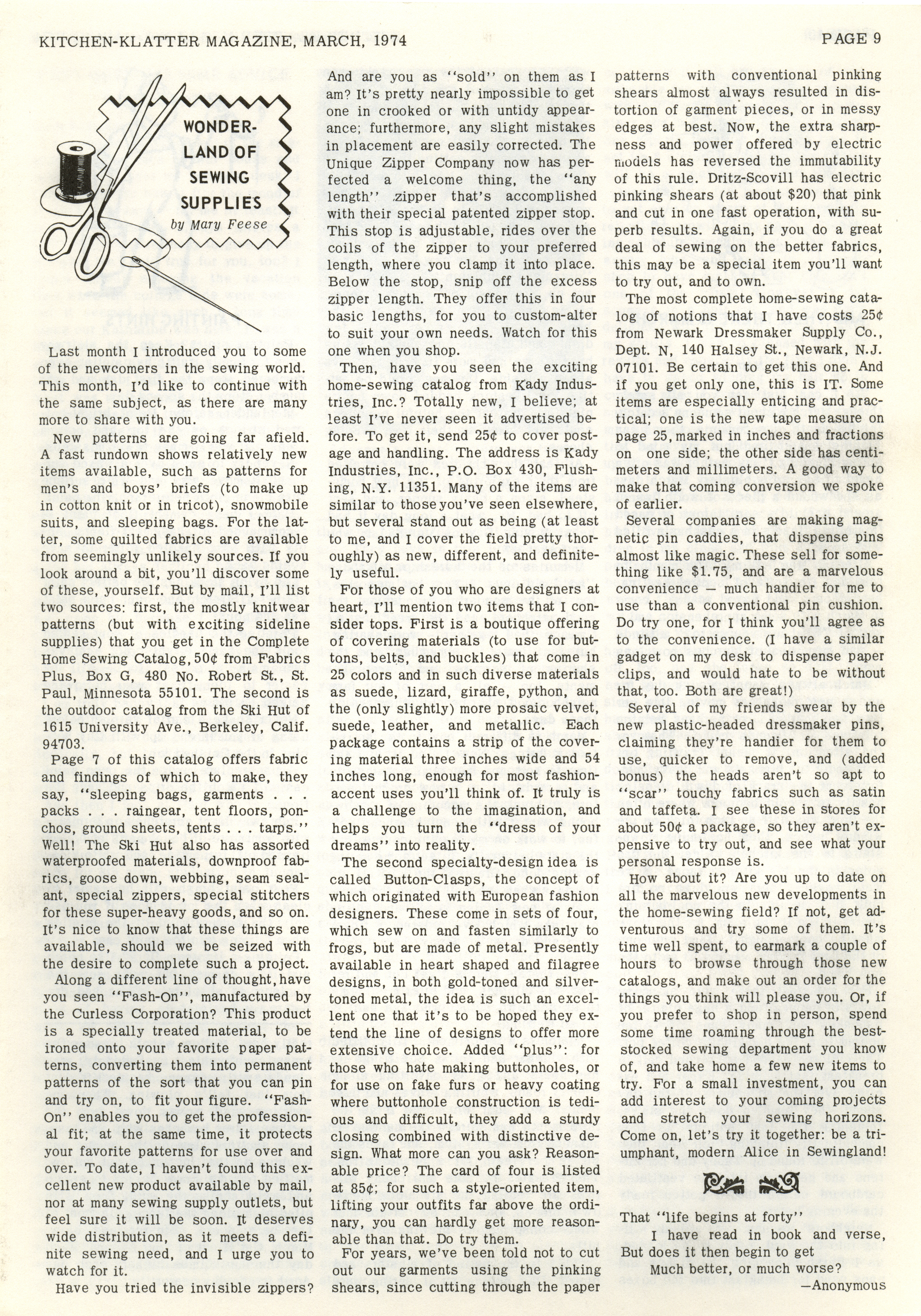 KITCHEN-KLATTER MAGAZINE, MARCH, 1974

PAGE 9

WONDERLAND OF SEWING SUPPLIES
by Mary Feese

Last month I introduced you to some of the newcomers in the sewing world. This month, I'd like to continue with the same subject, as there are many more to share with you.

New patterns are going far afield. A fast rundown shows relatively new items available, such as patterns for men's and boys' briefs (to make up in cotton knit or in tricot), snowmobile suits, and sleeping bags. For the latter, some quilted fabrics are available from seemingly unlikely sources. If you look around a bit, you'll discover some of these, yourself. But by mail, I'll list two sources: first, the mostly knitwear patterns (but with exciting sideline supplies) that you get in the Complete Home Sewing Catalog, 50¢ from Fabrics Plus, Box G, 480 No. Robert St., St. Paul, Minnesota 55101. The second is the outdoor catalog from the Ski Hut of 1615 University Ave., Berkeley, Calif. 94703.

Page 7 of this catalog offers fabric and findings of which to make, they say, "sleeping bags, garments . . . packs . . . raingear, tent floors, ponchos, ground sheets, tents . . . tarps." Well! The Ski Hut also has assorted waterproofed materials, downproof fabrics, goose down, webbing, seam sealant, special zippers, special stitchers for these super-heavy goods, and so on. It's nice to know that these things are available, should we be seized with the desire to complete such a project.

Along a different line of thought, have you seen "Fash-On", manufactured by the Curless Corporation? This product is a specially treated material, to be ironed onto your favorite paper patterns, converting them into permanent patterns of the sort that you can pin and try on, to fit your figure. "Fash-On" enables you to get the professional fit; at the same time, it protects your favorite patterns for use over and over. To date, I haven't found this excellent new product available by mail, nor at many sewing supply outlets, but feel sure it will be soon. It deserves wide distribution, as it meets a definite sewing need, and I urge you to watch for it.

Have you tried the invisible zippers? And are you as "sold" on them as I am? It's pretty nearly impossible to get one in crooked or with untidy appearance; furthermore, any slight mistakes in placement are easily corrected. The Unique Zipper Company now has perfected a welcome thing, the "any length" zipper that's accomplished with their special patented zipper stop. This stop is adjustable, rides over the coils of the zipper to your preferred length, where you clamp it into place. Below the stop, snip off the excess zipper length. They offer this in four basic lengths, for you to custom-alter to suit your own needs. Watch for this one when you shop.

Then, have you seen the exciting home-sewing catalog from Kady Industries, Inc.? Totally new, I believe; at least I've never seen it advertised before. To get it, send 25¢ to cover postage and handling. The address is Kady Industries, Inc., P.O. Box 430, Flushing, N.Y. 11351. Many of the items are similar to those you've seen elsewhere, but several stand out as being (at least to me, and I cover the field pretty thoroughly) as new, different, and definitely useful.

For those of you who are designers at heart, I'll mention two items that I consider tops. First is a boutique offering of covering materials (to use for buttons, belts, and buckles) that come in 25 colors and in such diverse materials as suede, lizard, giraffe, python, and the (only slightly) more prosaic velvet, suede, leather, and metallic. Each package contains a strip of the covering material three inches wide and 54 inches long, enough for most fashion-accent uses you'll think of. It truly is a challenge to the imagination, and helps you turn the "dress of your dreams" into reality.

The second specialty-design idea is called Button-Clasps, the concept of which originated with European fashion designers. These come in sets of four, which sew on and fasten similarly to frogs, but are made of metal. Presently available in heart shaped and filagree designs, in both gold-toned and silver-toned metal, the idea is such an excellent one that it's to be hoped they extend the line of designs to offer more extensive choice. Added "plus": for those who hate making buttonholes, or for use on fake furs or heavy coating where buttonhole construction is tedious and difficult, they add a sturdy closing combined with distinctive design. What more can you ask? Reasonable price? The card of four is listed at 85¢; for such a style-oriented item, lifting your outfits far above the ordinary, you can hardly get more reasonable than that. Do try them.

For years, we've been told not to cut out our garments using the pinking shears, since cutting through the paper patterns with conventional pinking shears almost always resulted in distortion of garment pieces, or in messy edges at best. Now, the extra sharpness and power offered by electric models has reversed the immutability of this rule. Dritz-Scovill has electric pinking shears (at about $20) that pink and cut in one fast operation, with superb results. Again, if you do a great deal of sewing on the better fabrics, this may be a special item you'll want to try out, and to own.

The most complete home-sewing catalog of notions that I have costs 25¢ from Newark Dressmaker Supply Co., Dept. N, 140 Halsey St., Newark, N.J. 07101. Be certain to get this one. And if you get only one, this is IT. Some items are especially enticing and practical; one is the new tape measure on page 25, marked in inches and fractions on one side; the other side has centimeters and millimeters. A good way to make that coming conversion we spoke of earlier.

Several companies are making magnetic pin caddies, that dispense pins almost like magic. These sell for something like $1.75, and are a marvelous convenience — much handier for me to use than a conventional pin cushion. Do try one, for I think you'll agree as to the convenience. (I have a similar gadget on my desk to dispense paper clips, and would hate to be without that, too. Both are great!)

Several of my friends swear by the new plastic-headed dressmaker pins, claiming they're handier for them to use, quicker to remove, and (added bonus) the heads aren't so apt to "scar" touchy fabrics such as satin and taffeta. I see these in stores for about 50¢ a package, so they aren't expensive to try out, and see what your personal response is.

How about it? Are you up to date on all the marvelous new developments in the home-sewing field? If not, get adventurous and try some of them. It's time well spent, to earmark a couple of hours to browse through those new catalogs, and make out an order for the things you think will please you. Or, if you prefer to shop in person, spend some time roaming through the best-stocked sewing department you know of, and take home a few new items to try. For a small investment, you can add interest to your coming projects and stretch your sewing horizons. Come on, let's try it together: be a triumphant, modern Alice in Sewingland!

That "life begins at forty"
I have read in book and verse,
But does it then begin to get
Much better, or much worse?
—Anonymous